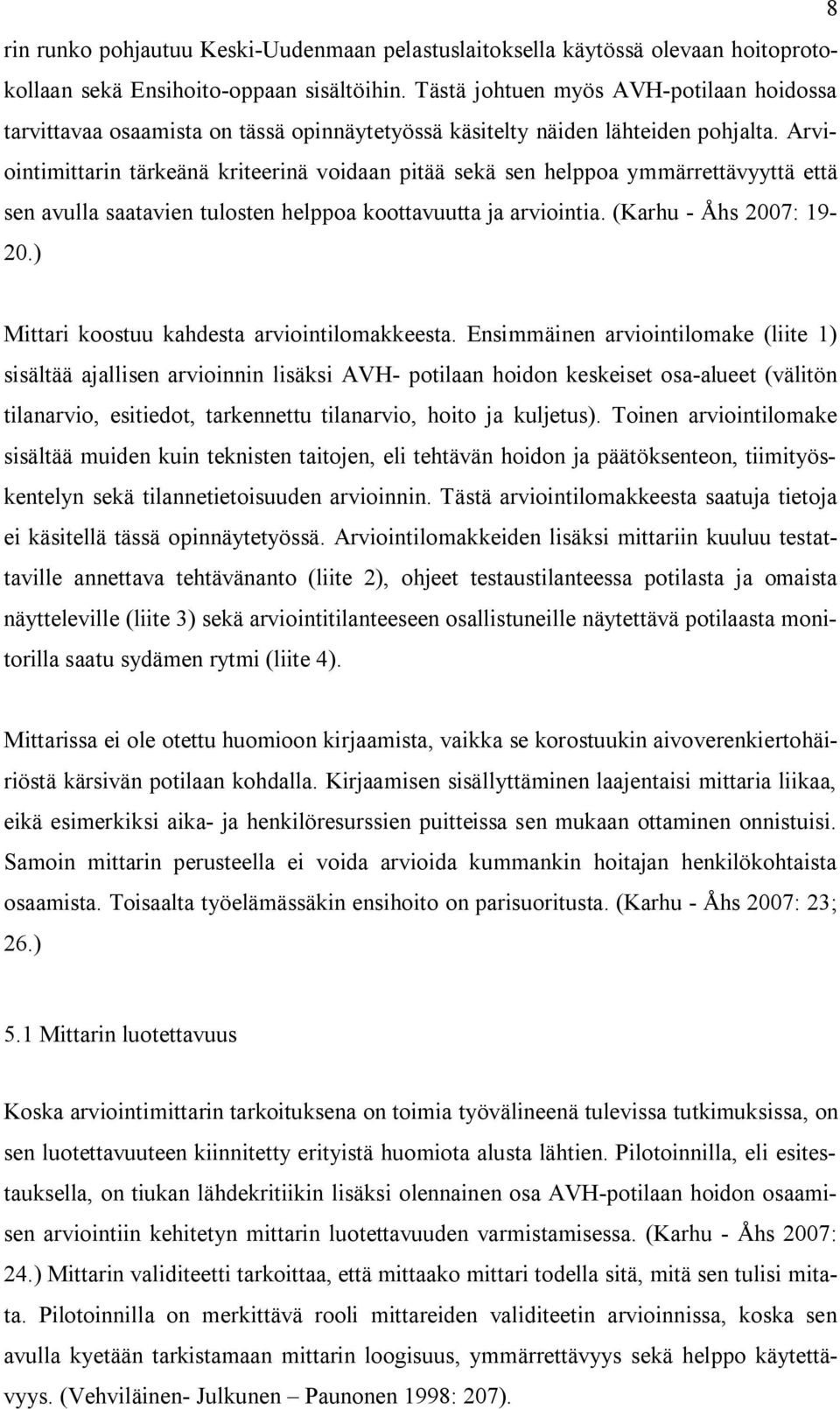 8

rin runko pohjautuu Keski-Uudenmaan pelastuslaitoksella käytössä olevaan hoitoprotokollaan sekä Ensihoito-oppaan sisältöihin. Tästä johtuen myös AVH-potilaan hoidossa tarvittavaa osaamista on tässä opinnäytetyössä käsitelty näiden lähteiden pohjalta. Arviointimittarin tärkeänä kriteerinä voidaan pitää sekä sen helppoa ymmärrettävyyttä että sen avulla saatavien tulosten helppoa koottavuutta ja arviointia. (Karhu - Åhs 2007: 19-20.)

Mittari koostuu kahdesta arviointilomakkeesta. Ensimmäinen arviointilomake (liite 1) sisältää ajallisen arvioinnin lisäksi AVH- potilaan hoidon keskeiset osa-alueet (välitön tilanarvio, esitiedot, tarkennettu tilanarvio, hoito ja kuljetus). Toinen arviointilomake sisältää muiden kuin teknisten taitojen, eli tehtävän hoidon ja päätöksenteon, tiimityöskentelyn sekä tilannetietoisuuden arvioinnin. Tästä arviointilomakkeesta saatuja tietoja ei käsitellä tässä opinnäytetyössä. Arviointilomakkeiden lisäksi mittariin kuuluu testattaville annettava tehtävänanto (liite 2), ohjeet testaustilanteessa potilasta ja omaista näytteleville (liite 3) sekä arviointitilanteeseen osallistuneille näytettävä potilaasta monitorilla saatu sydämen rytmi (liite 4).

Mittarissa ei ole otettu huomioon kirjaamista, vaikka se korostuukin aivoverenkiertohäiriöstä kärsivän potilaan kohdalla. Kirjaamisen sisällyttäminen laajentaisi mittaria liikaa, eikä esimerkiksi aika- ja henkilöresurssien puitteissa sen mukaan ottaminen onnistuisi. Samoin mittarin perusteella ei voida arvioida kummankin hoitajan henkilökohtaista osaamista. Toisaalta työelämässäkin ensihoito on parisuoritusta. (Karhu - Åhs 2007: 23; 26.)

5.1 Mittarin luotettavuus

Koska arviointimittarin tarkoituksena on toimia työvälineenä tulevissa tutkimuksissa, on sen luotettavuuteen kiinnitetty erityistä huomiota alusta lähtien. Pilotoinnilla, eli esitestauksella, on tiukan lähdekritiikin lisäksi olennainen osa AVH-potilaan hoidon osaamisen arviointiin kehitetyn mittarin luotettavuuden varmistamisessa. (Karhu - Åhs 2007: 24.) Mittarin validiteetti tarkoittaa, että mittaako mittari todella sitä, mitä sen tulisi mitata. Pilotoinnilla on merkittävä rooli mittareiden validiteetin arvioinnissa, koska sen avulla kyetään tarkistamaan mittarin loogisuus, ymmärrettävyys sekä helppo käytettävyys. (Vehviläinen- Julkunen – Paunonen 1998: 207).